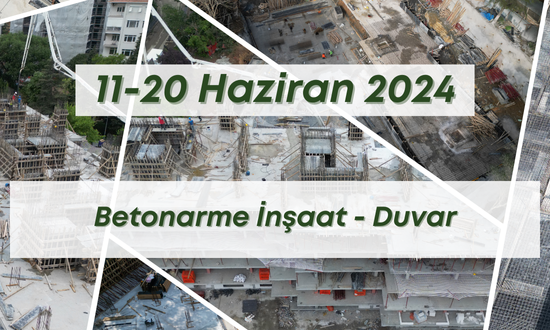 11-20 Haziran 2024

Betonarme İnşaat - Duvar